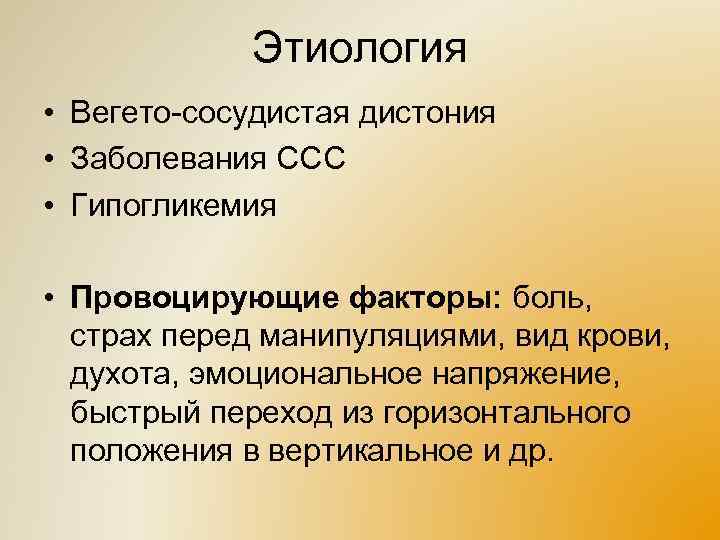 Этиология

• Вегето-сосудистая дистония
• Заболевания ССС
• Гипогликемия

• Провоцирующие факторы: боль, страх перед манипуляциями, вид крови, духота, эмоциональное напряжение, быстрый переход из горизонтального положения в вертикальное и др.